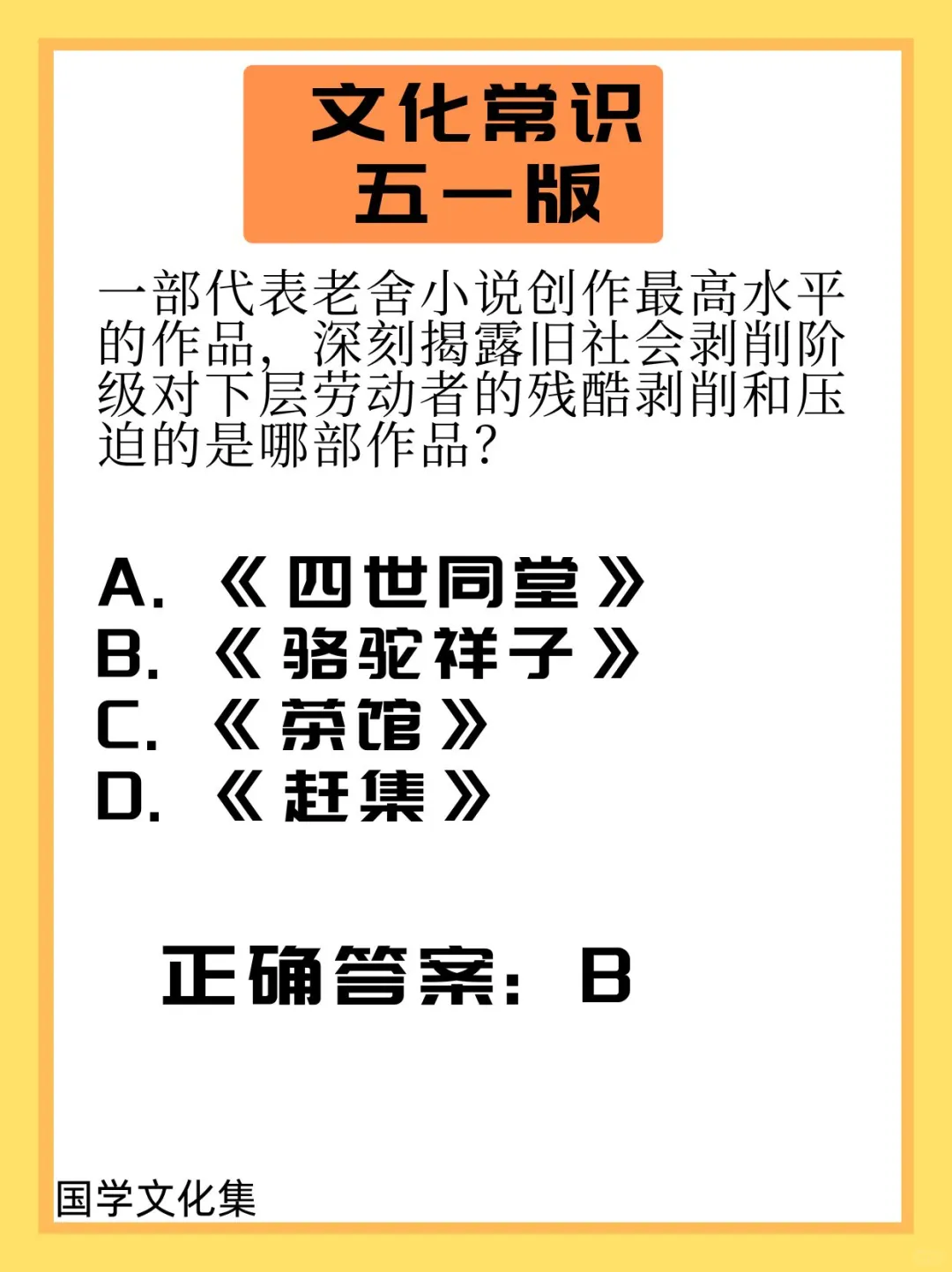 文化常识
五一版

一部代表老舍小说创作最高水平的作品，深刻揭露旧社会剥削阶级对下层劳动者的残酷剥削和压迫的是哪部作品？

A.《四世同堂》
B.《骆驼祥子》
C.《茶馆》
D.《赶集》

正确答案：B

国学文化集